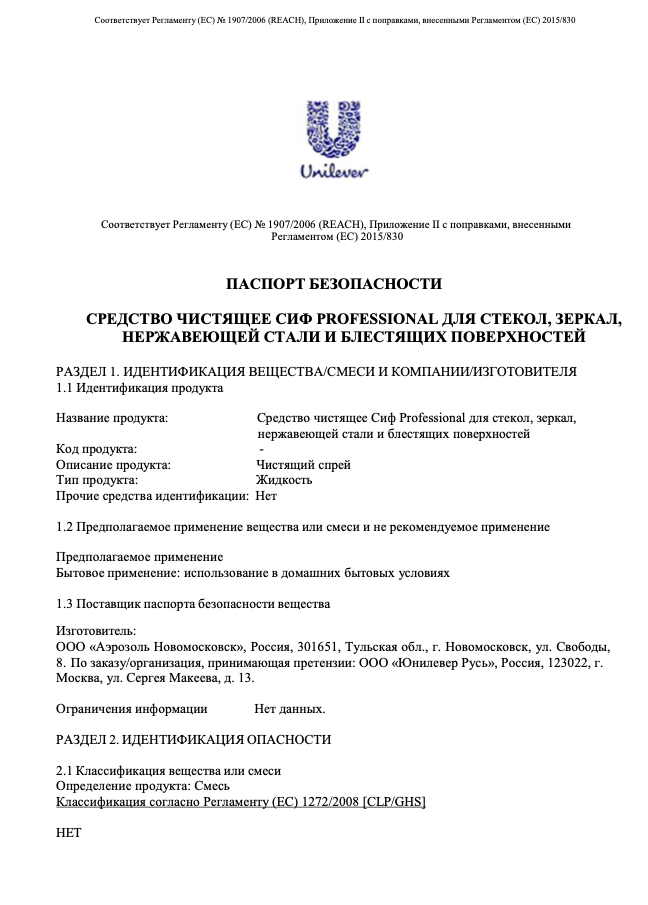 Соответствует Регламенту (ЕС) № 1907/2006 (REACH), Приложение II с поправками, внесенными Регламентом (ЕС) 2015/830

Unilever

Соответствует Регламенту (ЕС) № 1907/2006 (REACH), Приложение II с поправками, внесенными Регламентом (ЕС) 2015/830

ПАСПОРТ БЕЗОПАСНОСТИ

СРЕДСТВО ЧИСТЯЩЕЕ СИФ PROFESSIONAL ДЛЯ СТЕКОЛ, ЗЕРКАЛ, НЕРЖАВЕЮЩЕЙ СТАЛИ И БЛЕСТЯЩИХ ПОВЕРХНОСТЕЙ

РАЗДЕЛ 1. ИДЕНТИФИКАЦИЯ ВЕЩЕСТВА/СМЕСИ И КОМПАНИИ/ИЗГОТОВИТЕЛЯ
1.1 Идентификация продукта

Название продукта: Средство чистящее Сиф Professional для стекол, зеркал, нержавеющей стали и блестящих поверхностей
Код продукта: -
Описание продукта: Чистящий спрей
Тип продукта: Жидкость
Прочие средства идентификации: Нет

1.2 Предполагаемое применение вещества или смеси и не рекомендуемое применение

Предполагаемое применение
Бытовое применение: использование в домашних бытовых условиях

1.3 Поставщик паспорта безопасности вещества

Изготовитель:
ООО «Аэрозоль Новомосковск», Россия, 301651, Тульская обл., г. Новомосковск, ул. Свободы, 8. По заказу/организация, принимающая претензии: ООО «Юнилевер Русь», Россия, 123022, г. Москва, ул. Сергея Макеева, д. 13.

Ограничения информации Нет данных.

РАЗДЕЛ 2. ИДЕНТИФИКАЦИЯ ОПАСНОСТИ

2.1 Классификация вещества или смеси
Определение продукта: Смесь
Классификация согласно Регламенту (ЕС) 1272/2008 [CLP/GHS]

НЕТ